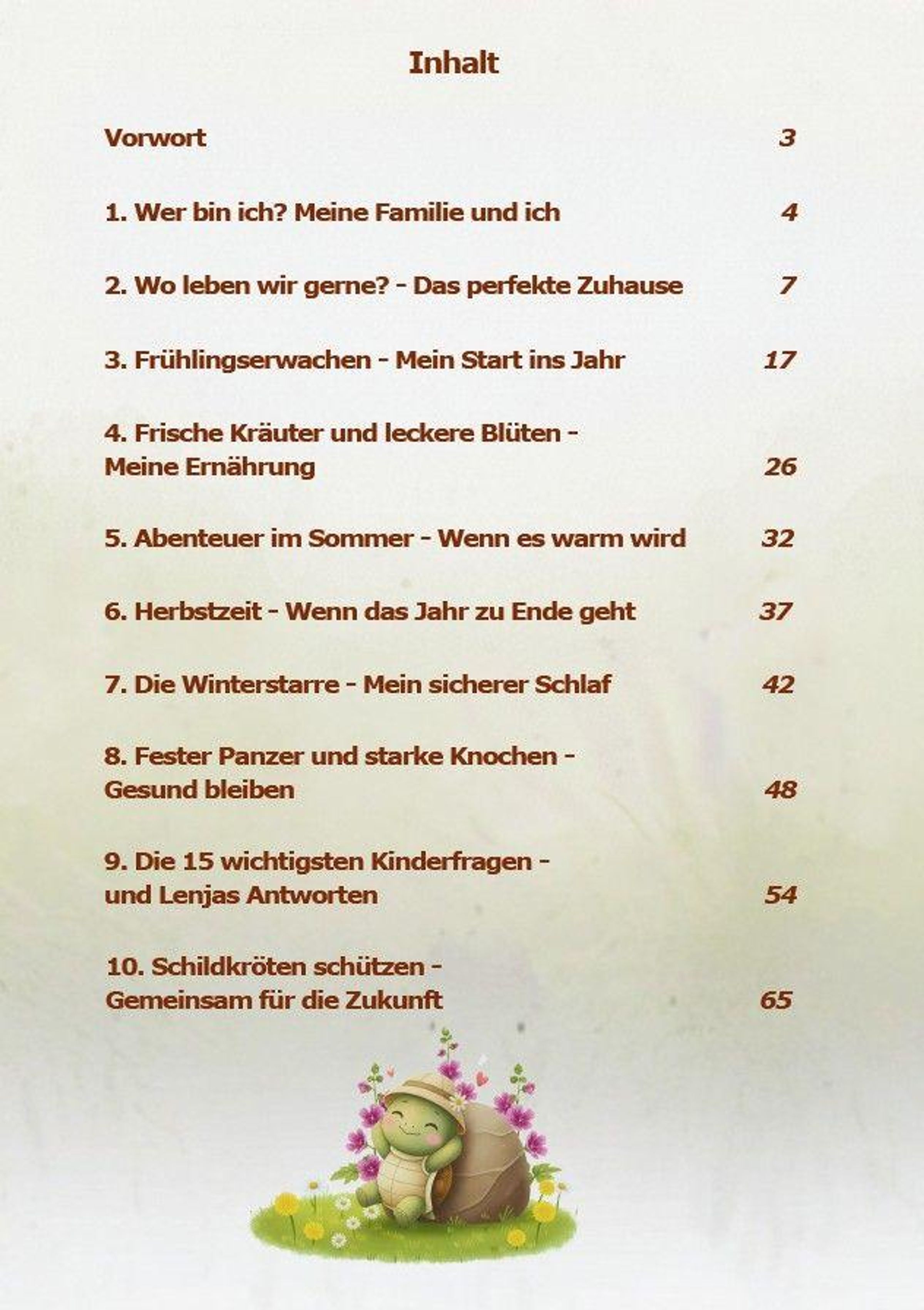 Inhalt

Vorwort 3

1. Wer bin ich? Meine Familie und ich 4

2. Wo leben wir gerne? - Das perfekte Zuhause 7

3. Frühlingserwachen - Mein Start ins Jahr 17

4. Frische Kräuter und leckere Blüten - Meine Ernährung 26

5. Abenteuer im Sommer - Wenn es warm wird 32

6. Herbstzeit - Wenn das Jahr zu Ende geht 37

7. Die Winterstarre - Mein sicherer Schlaf 42

8. Fester Panzer und starke Knochen - Gesund bleiben 48

9. Die 15 wichtigsten Kinderfragen - und Lenjas Antworten 54

10. Schildkröten schützen - Gemeinsam für die Zukunft 65